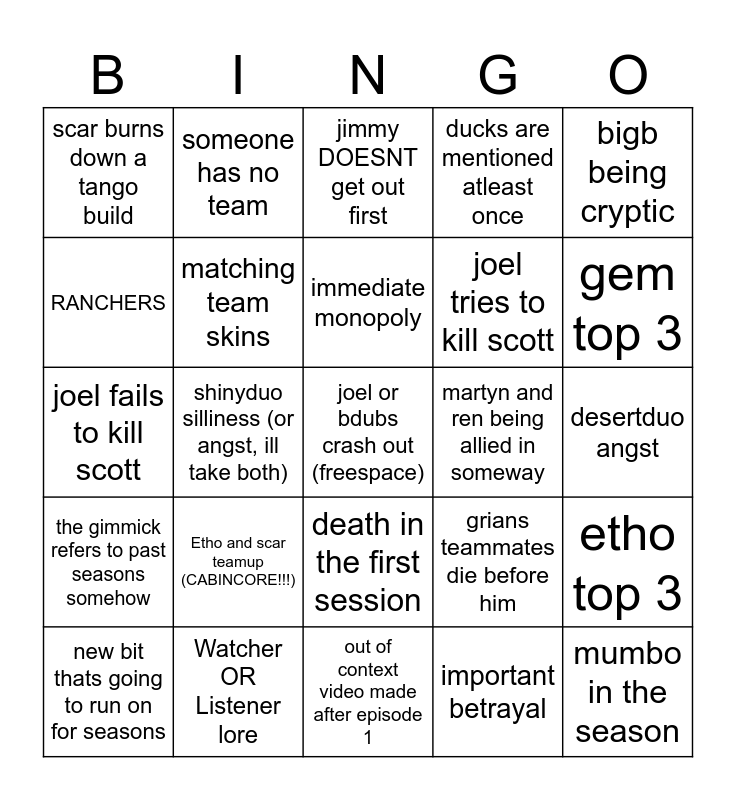 | B | I | N | G | O |
|---|---|---|---|---|
| scar burns down a tango build | someone has no team | jimmy DOESNT get out first | ducks are mentioned atleast once | bigb being cryptic |
| RANCHERS | matching team skins | immediate monopoly | joel tries to kill scott | gem top 3 |
| joel fails to kill scott | shinyduo silliness (or angst, ill take both) | joel or bdubs crash out (freespace) | martyn and ren being allied in someway | desertduo angst |
| the gimmick refers to past seasons somehow | Etho and scar teamup (CABINCORE!!!) | death in the first session | grians teammates die before him | etho top 3 |
| new bit thats going to run on for seasons | Watcher OR Listener lore | out of context video made after episode 1 | important betrayal | mumbo in the season |